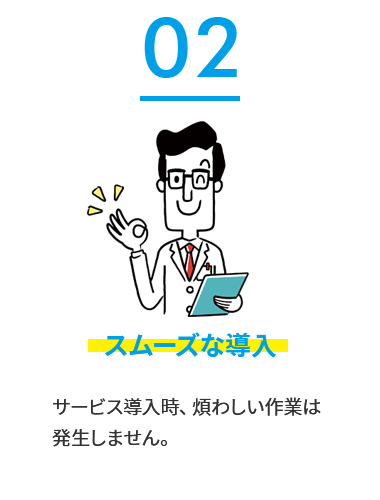 02

スムーズな導入

サービス導入時、煩わしい作業は発生しません。